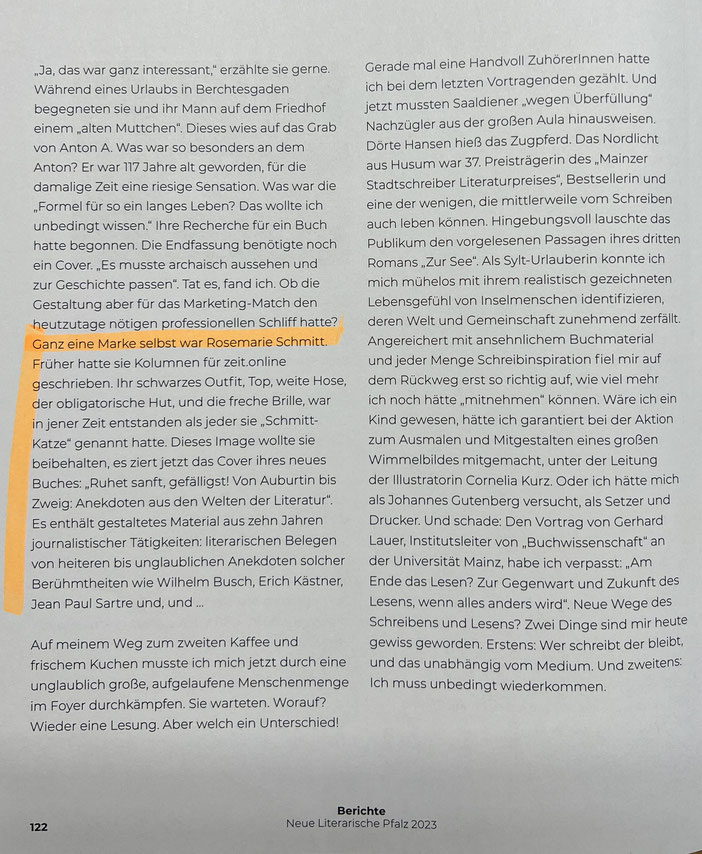 „Ja, das war ganz interessant," erzählte sie gerne. Während eines Urlaubs in Berchtesgaden begegneten sie und ihr Mann auf dem Friedhof einem „alten Muttchen". Dieses wies auf das Grab von Anton A. Was war so besonders an dem Anton? Er war 117 Jahre alt geworden, für die damalige Zeit eine riesige Sensation. Was war die „Formel für so ein langes Leben? Das wollte ich unbedingt wissen." Ihre Recherche für ein Buch hatte begonnen. Die Endfassung benötigte noch ein Cover. „Es musste archaisch aussehen und zur Geschichte passen". Tat es, fand ich. Ob die Gestaltung aber für das Marketing-Match den heutzutage nötigen professionellen Schliff hatte? Ganz eine Marke selbst war Rosemarie Schmitt. Früher hatte sie Kolumnen für zeit.online geschrieben. Ihr schwarzes Outfit, Top, weite Hose, der obligatorische Hut, und die freche Brille, war in jener Zeit entstanden als jeder sie „Schmitt-Katze" genannt hatte. Dieses Image wollte sie beibehalten, es ziert jetzt das Cover ihres neues Buches: „Ruhet sanft, gefälligst! Von Auburtin bis Zweig: Anekdoten aus den Welten der Literatur". Es enthält gestaltetes Material aus zehn Jahren journalistischer Tätigkeiten: literarischen Belegen von heiteren bis unglaublichen Anekdoten solcher Berühmtheiten wie Wilhelm Busch, Erich Kästner, Jean Paul Sartre und, und ...

Auf meinem Weg zum zweiten Kaffee und frischem Kuchen musste ich mich jetzt durch eine unglaublich große, aufgelaufene Menschenmenge im Foyer durchkämpfen. Sie warteten. Worauf? Wieder eine Lesung. Aber welch ein Unterschied!

Gerade mal eine Handvoll ZuhörerInnen hatte ich bei dem letzten Vortragenden gezählt. Und jetzt mussten Saaldiener „wegen Überfüllung" Nachzügler aus der großen Aula hinausweisen. Dörte Hansen hieß das Zugpferd. Das Nordlicht aus Husum war 37. Preisträgerin des „Mainzer Stadtschreiber Literaturpreises", Bestsellerin und eine der wenigen, die mittlerweile vom Schreiben auch leben können. Hingebungsvoll lauschte das Publikum den vorgelesenen Passagen ihres dritten Romans „Zur See". Als Sylt-Urlauberin konnte ich mich mühelos mit ihrem realistisch gezeichneten Lebensgefühl von Inselmenschen identifizieren, deren Welt und Gemeinschaft zunehmend zerfällt. Angereichert mit ansehnlichem Buchmaterial und jeder Menge Schreibinspiration fiel mir auf dem Rückweg erst so richtig auf, wie viel mehr ich noch hätte „mitnehmen" können. Wäre ich ein Kind gewesen, hätte ich garantiert bei der Aktion zum Ausmalen und Mitgestalten eines großen Wimmelbildes mitgemacht, unter der Leitung der Illustratorin Cornelia Kurz. Oder ich hätte mich als Johannes Gutenberg versucht, als Setzer und Drucker. Und schade: Den Vortrag von Gerhard Lauer, Institutsleiter von „Buchwissenschaft" an der Universität Mainz, habe ich verpasst: „Am Ende das Lesen? Zur Gegenwart und Zukunft des Lesens, wenn alles anders wird". Neue Wege des Schreibens und Lesens? Zwei Dinge sind mir heute gewiss geworden. Erstens: Wer schreibt der bleibt, und das unabhängig vom Medium. Und zweitens: Ich muss unbedingt wiederkommen.

122

Berichte
Neue Literarische Pfalz 2023